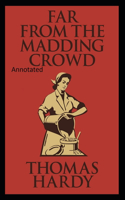 FAR FROM THE MADDING CROWD

Annotated

THOMAS HARDY